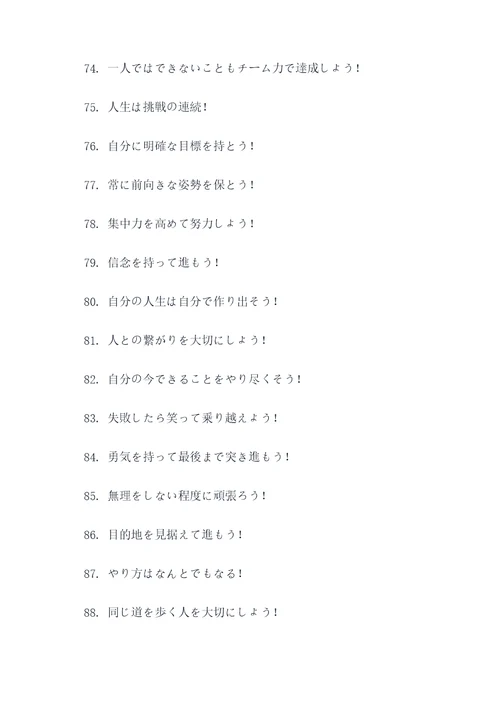 74. 一人ではできないこともチーム力で達成しよう！

75. 人生は挑戦の連続！

76. 自分に明確な目標を持とう！

77. 常に前向きな姿勢を保とう！

78. 集中力を高めて努力しよう！

79. 信念を持って進もう！

80. 自分の人生は自分で作り出そう！

81. 人との繋がりを大切にしよう！

82. 自分の今できることをやり尽くそう！

83. 失敗したら笑って乗り越えよう！

84. 勇気を持って最後まで突き進もう！

85. 無理をしない程度に頑張ろう！

86. 目的地を見据えて進もう！

87. やり方はなんとでもなる！

88. 同じ道を歩く人を大切にしよう！